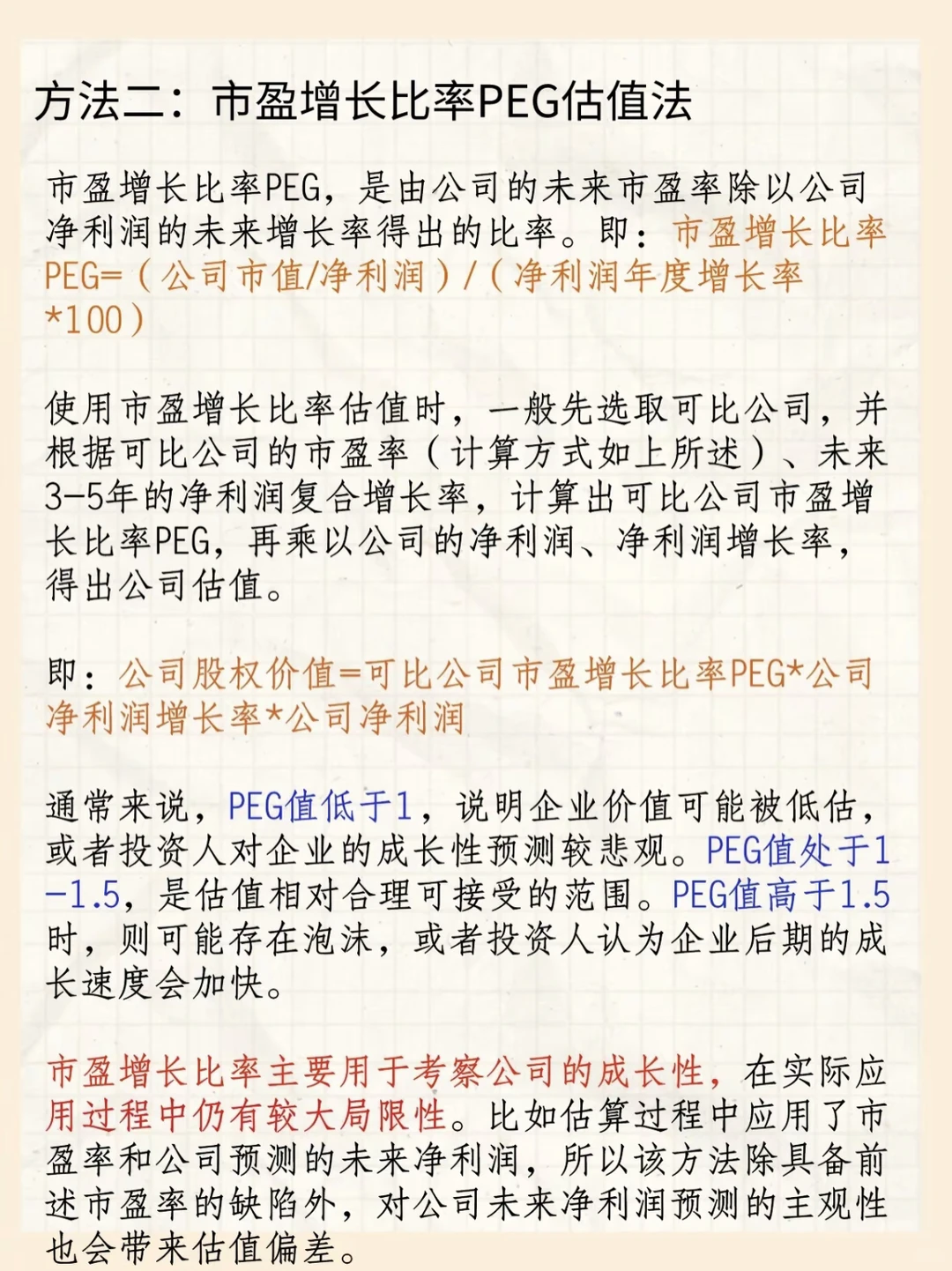 方法二：市盈增长比率PEG估值法

市盈增长比率PEG，是由公司的未来市盈率除以公司净利润的未来增长率得出的比率。即：市盈增长比率PEG=（公司市值/净利润）/（净利润年度增长率*100）

使用市盈增长比率估值时，一般先选取可比公司，并根据可比公司的市盈率（计算方式如上所述）、未来3-5年的净利润复合增长率，计算出可比公司市盈增长比率PEG，再乘以公司的净利润、净利润增长率，得出公司估值。

即：公司股权价值=可比公司市盈增长比率PEG*公司净利润增长率*公司净利润

通常来说，PEG值低于1，说明企业价值可能被低估，或者投资人对企业的成长性预测较悲观。PEG值处于1-1.5，是估值相对合理可接受的范围。PEG值高于1.5时，则可能存在泡沫，或者投资人认为企业后期的成长速度会加快。

市盈增长比率主要用于考察公司的成长性，在实际应用过程中仍有较大局限性。比如估算过程中应用了市盈率和公司预测的未来净利润，所以该方法除具备前述市盈率的缺陷外，对公司未来净利润预测的主观性也会带来估值偏差。